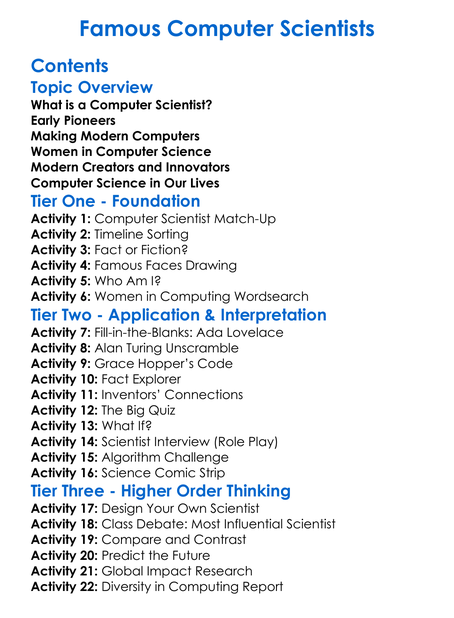 Famous Computer Scientists

Contents

Topic Overview

What is a Computer Scientist?
Early Pioneers
Making Modern Computers
Women in Computer Science
Modern Creators and Innovators
Computer Science in Our Lives

Tier One - Foundation

Activity 1: Computer Scientist Match-Up
Activity 2: Timeline Sorting
Activity 3: Fact or Fiction?
Activity 4: Famous Faces Drawing
Activity 5: Who Am I?
Activity 6: Women in Computing Wordsearch

Tier Two - Application & Interpretation

Activity 7: Fill-in-the-Blanks: Ada Lovelace
Activity 8: Alan Turing Unscramble
Activity 9: Grace Hopper's Code
Activity 10: Fact Explorer
Activity 11: Inventors' Connections
Activity 12: The Big Quiz
Activity 13: What If?
Activity 14: Scientist Interview (Role Play)
Activity 15: Algorithm Challenge
Activity 16: Science Comic Strip

Tier Three - Higher Order Thinking

Activity 17: Design Your Own Scientist
Activity 18: Class Debate: Most Influential Scientist
Activity 19: Compare and Contrast
Activity 20: Predict the Future
Activity 21: Global Impact Research
Activity 22: Diversity in Computing Report